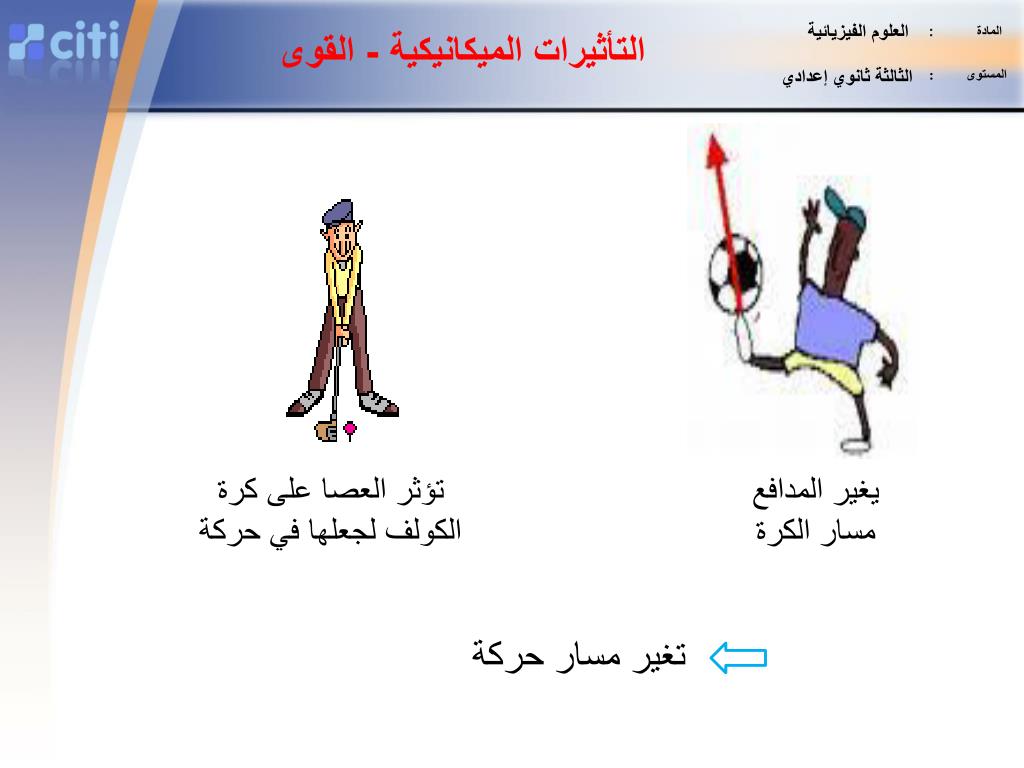 citi

التأثيرات الميكانيكية - القوى

المادة : العلوم الفيزيائية

المستوى : الثالثة ثانوي إعدادي

يغير المدافع مسار الكرة

تؤثر العصا على كرة الكولف لجعلها في حركة

تغير مسار حركة